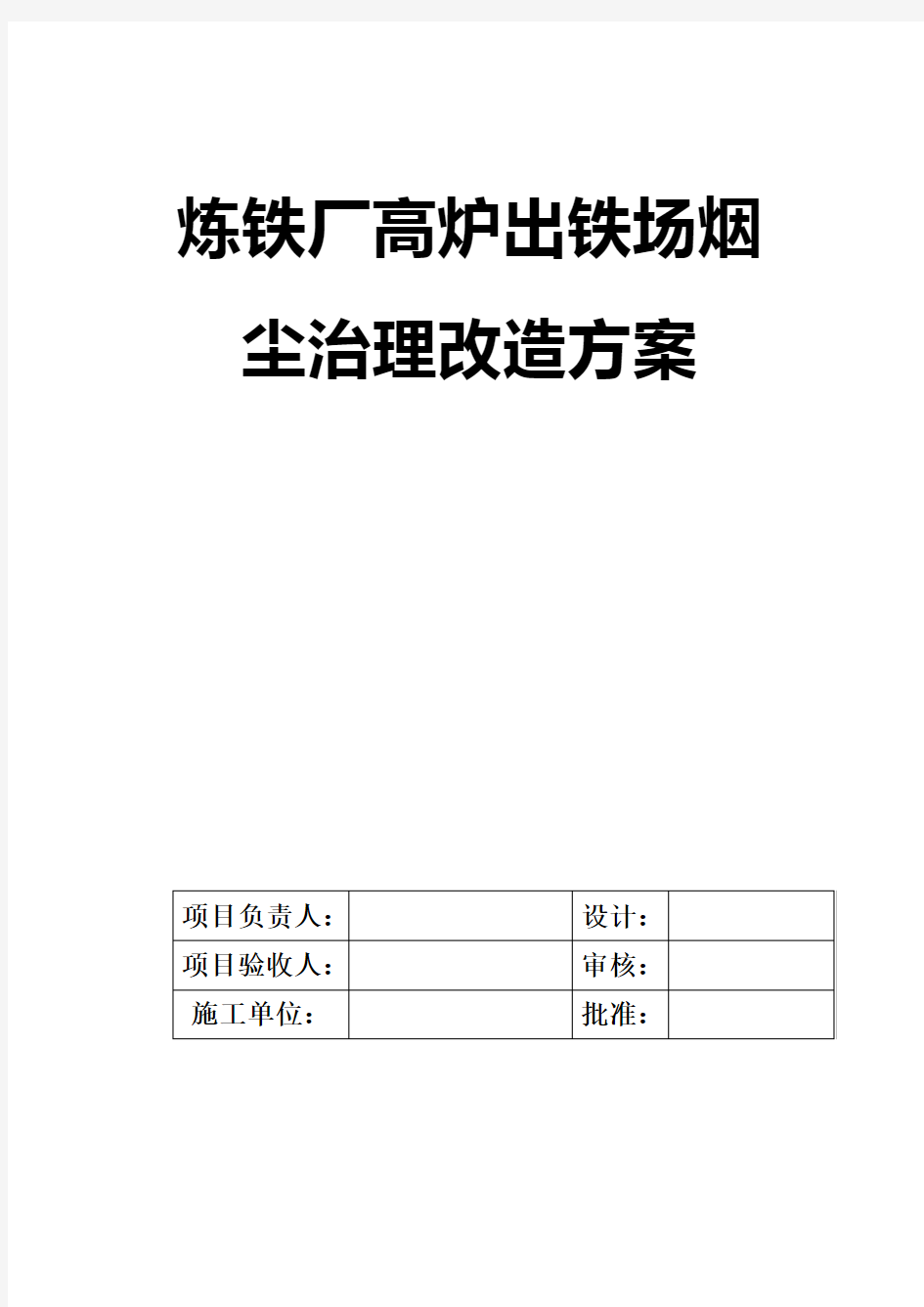 炼铁厂高炉出铁场烟尘治理改造方案

| 项目负责人： |  | 设计： |  |
|---|---|---|---|
| 项目验收人： |  | 审核： |  |
| 施工单位： |  | 批准： |  |